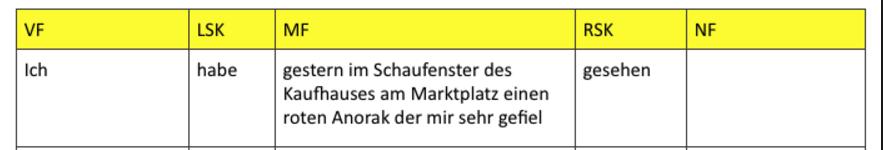 | VF | LSK | MF | RSK | NF |
|---|---|---|---|---|
| Ich | habe | gestern im Schaufenster des Kaufhauses am Marktplatz einen roten Anorak der mir sehr gefiel | gesehen | |